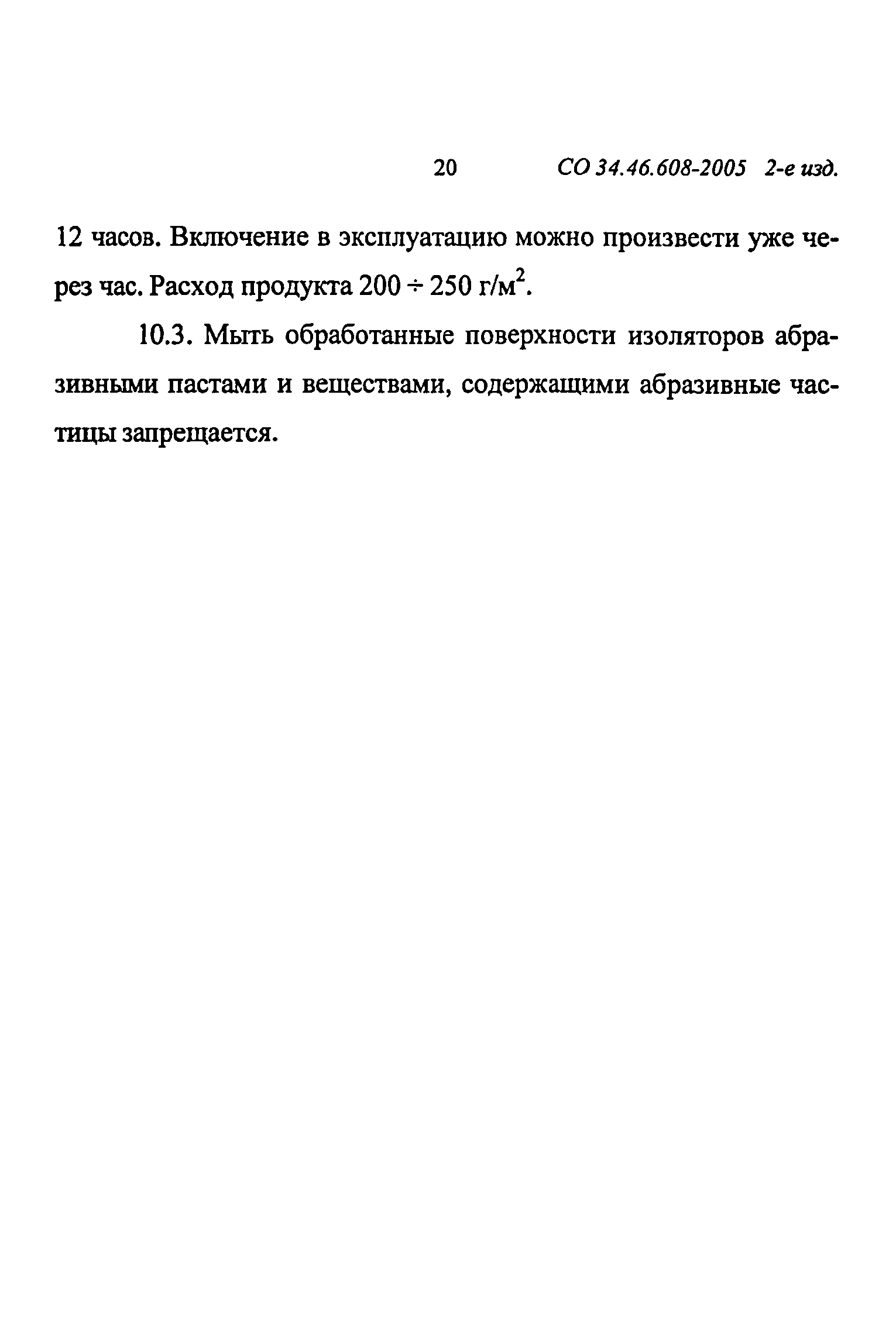 20 СО 34.46.608-2005 2-е изд.

12 часов. Включение в эксплуатацию можно произвести уже через час. Расход продукта $200 \div 250$ г/м$^2$.

10.3. Мыть обработанные поверхности изоляторов абразивными пастами и веществами, содержащими абразивные частицы запрещается.